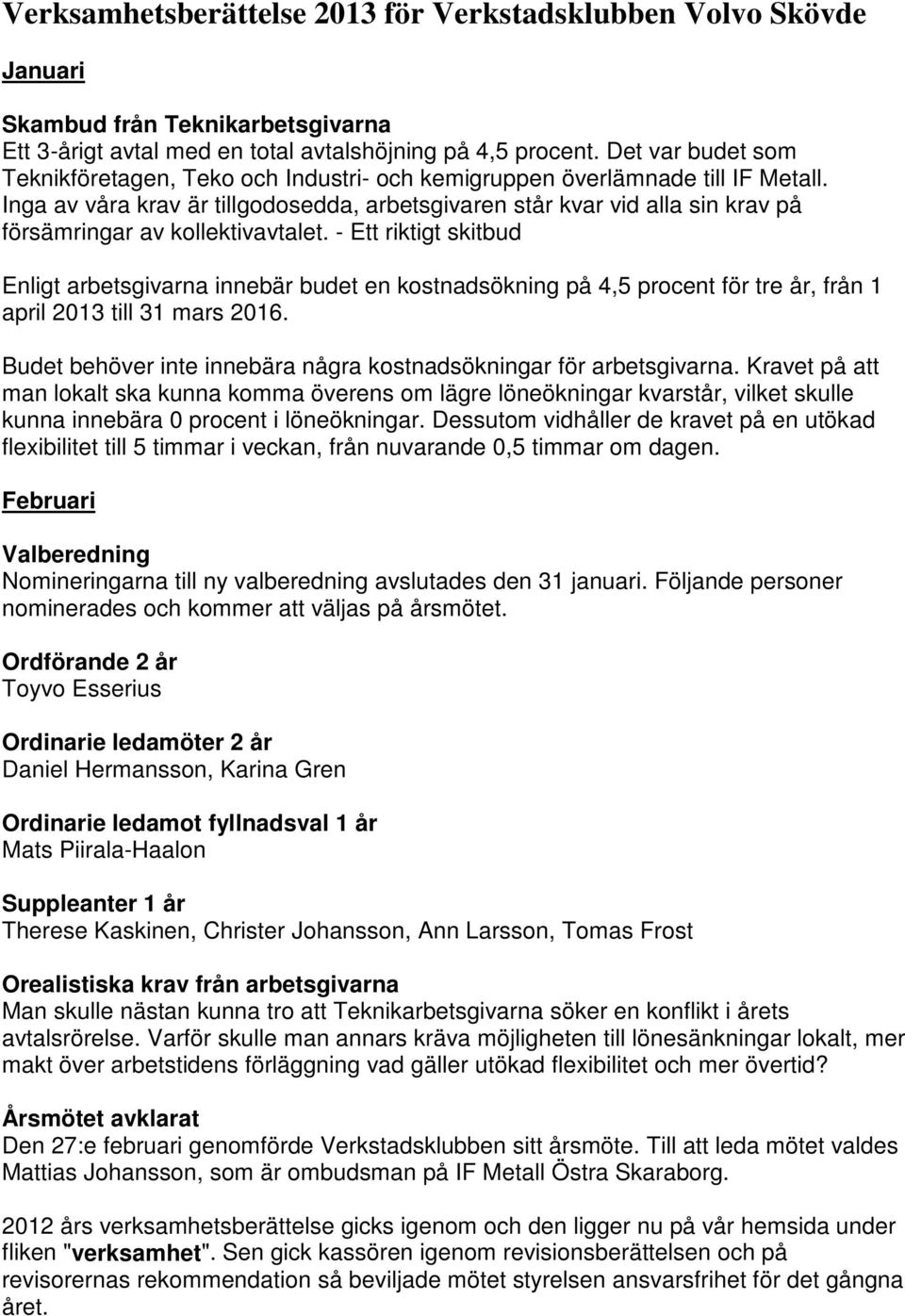 Verksamhetsberättelse 2013 för Verkstadsklubben Volvo Skövde

Januari

Skambud från Teknikarbetsgivarna
Ett 3-årigt avtal med en total avtalshöjning på 4,5 procent. Det var budet som Teknikföretagen, Teko och Industri- och kemigruppen överlämnade till IF Metall. Inga av våra krav är tillgodosedda, arbetsgivaren står kvar vid alla sin krav på försämringar av kollektivavtalet. - Ett riktigt skitbud

Enligt arbetsgivarna innebär budet en kostnadsökning på 4,5 procent för tre år, från 1 april 2013 till 31 mars 2016.

Budet behöver inte innebära några kostnadsökningar för arbetsgivarna. Kravet på att man lokalt ska kunna komma överens om lägre löneökningar kvarstår, vilket skulle kunna innebära 0 procent i löneökningar. Dessutom vidhåller de kravet på en utökad flexibilitet till 5 timmar i veckan, från nuvarande 0,5 timmar om dagen.

Februari

Valberedning
Nomineringarna till ny valberedning avslutades den 31 januari. Följande personer nominerades och kommer att väljas på årsmötet.

Ordförande 2 år
Toyvo Esserius

Ordinarie ledamöter 2 år
Daniel Hermansson, Karina Gren

Ordinarie ledamot fyllnadsval 1 år
Mats Piirala-Haalon

Suppleanter 1 år
Therese Kaskinen, Christer Johansson, Ann Larsson, Tomas Frost

Orealistiska krav från arbetsgivarna
Man skulle nästan kunna tro att Teknikarbetsgivarna söker en konflikt i årets avtalsrörelse. Varför skulle man annars kräva möjligheten till lönesänkningar lokalt, mer makt över arbetstidens förläggning vad gäller utökad flexibilitet och mer övertid?

Årsmötet avklarat
Den 27:e februari genomförde Verkstadsklubben sitt årsmöte. Till att leda mötet valdes Mattias Johansson, som är ombudsman på IF Metall Östra Skaraborg.

2012 års verksamhetsberättelse gicks igenom och den ligger nu på vår hemsida under fliken "verksamhet". Sen gick kassören igenom revisionsberättelsen och på revisorernas rekommendation så beviljade mötet styrelsen ansvarsfrihet för det gångna året.